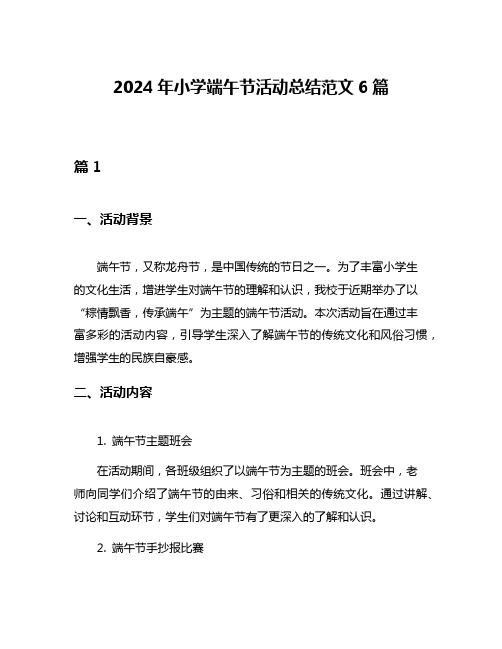 2024 年小学端午节活动总结范文 6 篇

篇 1

一、活动背景

端午节，又称龙舟节，是中国传统的节日之一。为了丰富小学生的文化生活，增进学生对端午节的理解和认识，我校于近期举办了以“粽情飘香，传承端午”为主题的端午节活动。本次活动旨在通过丰富多彩的活动内容，引导学生深入了解端午节的传统文化和风俗习惯，增强学生的民族自豪感。

二、活动内容

1. 端午节主题班会

在活动期间，各班级组织了以端午节为主题的班会。班会中，老师向同学们介绍了端午节的由来、习俗和相关的传统文化。通过讲解、讨论和互动环节，学生们对端午节有了更深入的了解和认识。

2. 端午节手抄报比赛